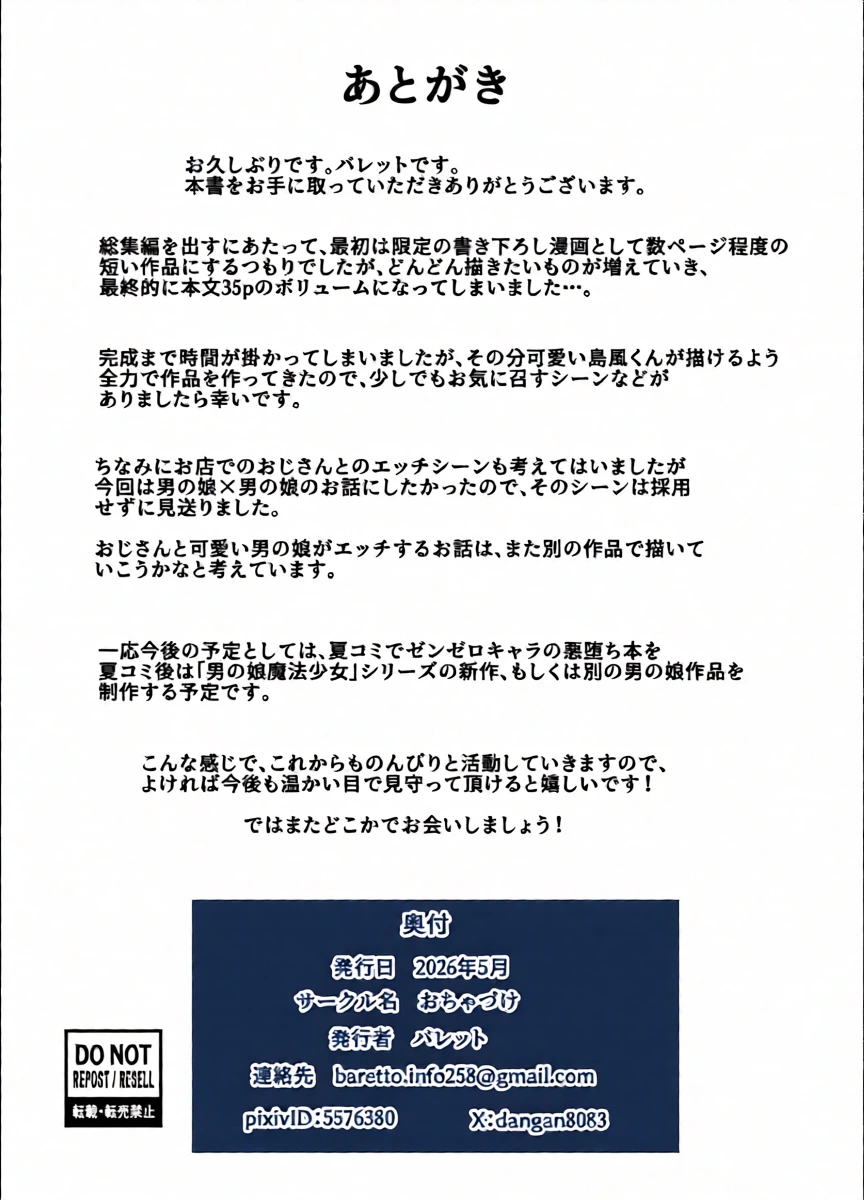 あとがき

お久しぶりです。バレットです。
本書をお手に取っていただきありがとうございます。

総集編を出すにあたって、最初は限定の書き下ろし漫画として数ページ程度の短い作品にするつもりでしたが、どんどん描きたいものが増えていき、最終的に本文35pのボリュームになってしまいました…。

完成まで時間が掛かってしまいましたが、その分可愛い島風くんが描けるよう全力で作品を作ってきたので、少しでもお気に召すシーンなどがありましたら幸いです。

ちなみにお店でのおじさんとのエッチシーンも考えてはいましたが今回は男の娘×男の娘のお話にしたかったので、そのシーンは採用せずに見送りました。

おじさんと可愛い男の娘がエッチするお話は、また別の作品で描いていこうかなと考えています。

一応今後の予定としては、夏コミでゼンゼロキャラの悪堕ち本を夏コミ後は「男の娘魔法少女」シリーズの新作、もしくは別の男の娘作品を制作する予定です。

こんな感じで、これからものんびりと活動していきますので、よければ今後も温かい目で見守って頂けると嬉しいです！

ではまたどこかでお会いしましょう！

奥付
発行日 2026年5月
サークル名 おちゃづけ
発行者 バレット
連絡先 baretto.info258@gmail.com
pixivID:5576380 X:dangan8083

DO NOT
REPOST / RESELL
転載・転売禁止